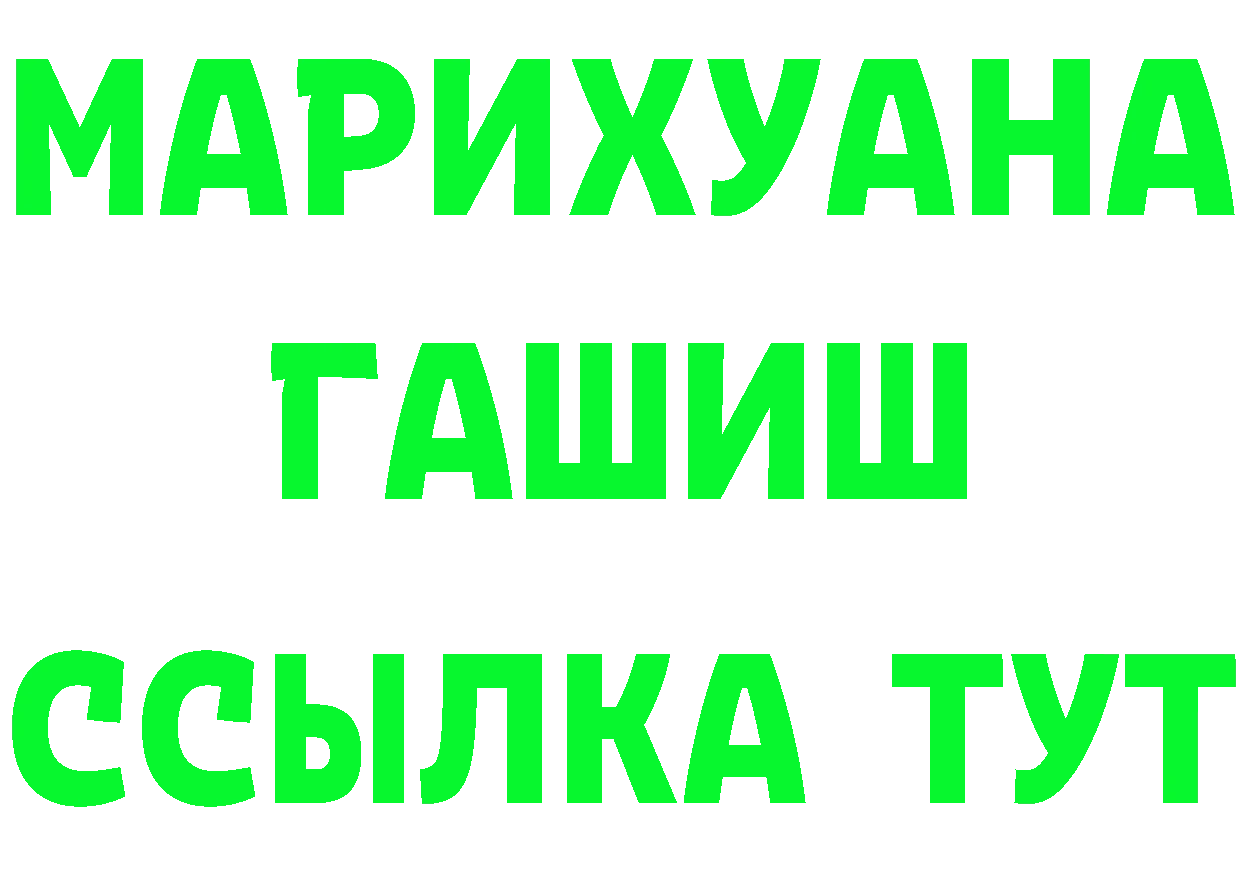 МАРИХУАНА
ГАШИШ
ССЫЛКА ТУТ